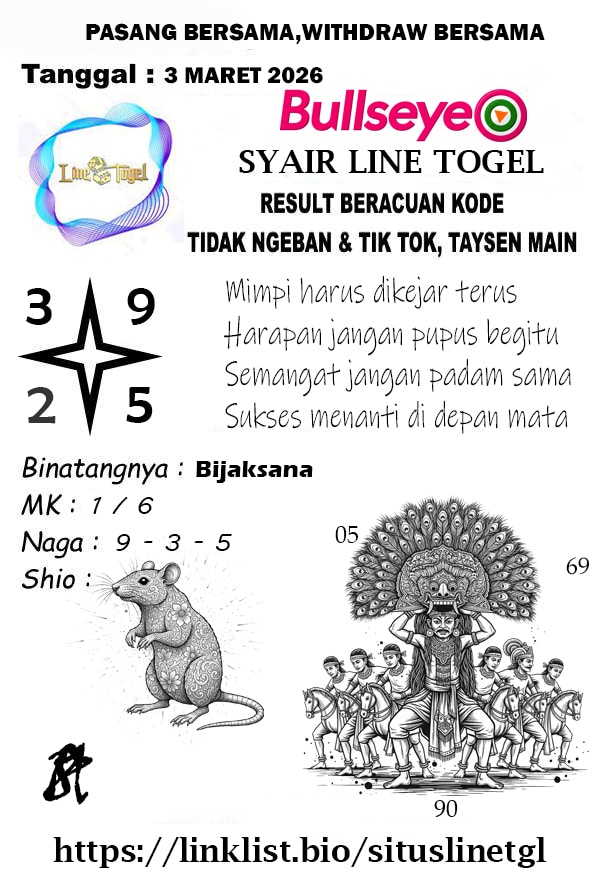 PASANG BERSAMA,WITHDRAW BERSAMA

Tanggal : 3 MARET 2026

Line Togel

Bullseye

SYAIR LINE TOGEL

RESULT BERACUAN KODE

TIDAK NGEBAN & TIK TOK, TAYSEN MAIN

3 9
2 5

Mimpi harus dikejar terus
Harapan jangan pupus begitu
Semangat jangan padam sama
Sukses menanti di depan mata

Binatangnya : Bijaksana
MK : 1 / 6
Naga : 9 - 3 - 5
Shio :

05

69

90

https://linklist.bio/situslinetgl